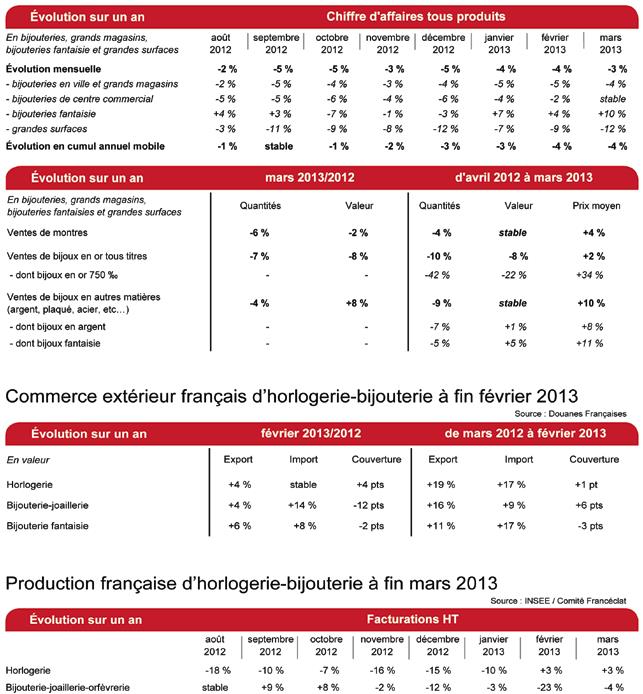 | Évolution sur un an | Chiffre d'affaires tous produits | | | | | | | |
|---|---|---|---|---|---|---|---|---|
| En bijouteries, grands magasins, bijouteries fantaisie et grandes surfaces | août 2012 | septembre 2012 | octobre 2012 | novembre 2012 | décembre 2012 | janvier 2013 | février 2013 | mars 2013 |
| Évolution mensuelle | -2 % | -5 % | -5 % | -3 % | -5 % | -4 % | -4 % | -3 % |
| - bijouteries en ville et grands magasins | -2 % | -5 % | -4 % | -3 % | -4 % | -5 % | -5 % | -4 % |
| - bijouteries de centre commercial | -5 % | -5 % | -6 % | -4 % | -6 % | -4 % | -2 % | stable |
| - bijouteries fantaisie | +4 % | +3 % | -7 % | -1 % | -3 % | +7 % | +4 % | +10 % |
| - grandes surfaces | -3 % | -11 % | -9 % | -8 % | -12 % | -7 % | -9 % | -12 % |
| Évolution en cumul annuel mobile | -1 % | stable | -1 % | -2 % | -3 % | -3 % | -4 % | -4 % |

| Évolution sur un an | mars 2013/2012 | | d'avril 2012 à mars 2013 | | |
|---|---|---|---|---|---|
| En bijouteries, grands magasins, bijouteries fantaisies et grandes surfaces | Quantités | Valeur | Quantités | Valeur | Prix moyen |
| Ventes de montres | -6 % | -2 % | -4 % | stable | +4 % |
| Ventes de bijoux en or tous titres | -7 % | -8 % | -10 % | -8 % | +2 % |
| - dont bijoux en or 750 ‰ | - | - | -42 % | -22 % | +34 % |
| Ventes de bijoux en autres matières (argent, plaqué, acier, etc…) | -4 % | +8 % | -9 % | stable | +10 % |
| - dont bijoux en argent | - | - | -7 % | +1 % | +8 % |
| - dont bijoux fantaisie | - | - | -5 % | +5 % | +11 % |

Commerce extérieur français d'horlogerie-bijouterie à fin février 2013

Source : Douanes Françaises

| Évolution sur un an | février 2013/2012 | | | de mars 2012 à février 2013 | | |
|---|---|---|---|---|---|---|
| En valeur | Export | Import | Couverture | Export | Import | Couverture |
| Horlogerie | +4 % | stable | +4 pts | +19 % | +17 % | +1 pt |
| Bijouterie-joaillerie | +4 % | +14 % | -12 pts | +16 % | +9 % | +6 pts |
| Bijouterie fantaisie | +6 % | +8 % | -2 pts | +11 % | +17 % | -3 pts |

Production française d'horlogerie-bijouterie à fin mars 2013

Source : INSEE / Comité Francéclat

| Évolution sur un an | Facturations HT | | | | | | | |
|---|---|---|---|---|---|---|---|---|
| | août 2012 | septembre 2012 | octobre 2012 | novembre 2012 | décembre 2012 | janvier 2013 | février 2013 | mars 2013 |
| Horlogerie | -18 % | -10 % | -7 % | -16 % | -15 % | -10 % | +3 % | +3 % |
| Bijouterie-joaillerie-orfèvrerie | stable | +9 % | +8 % | -2 % | -12 % | -3 % | -23 % | -4 % |